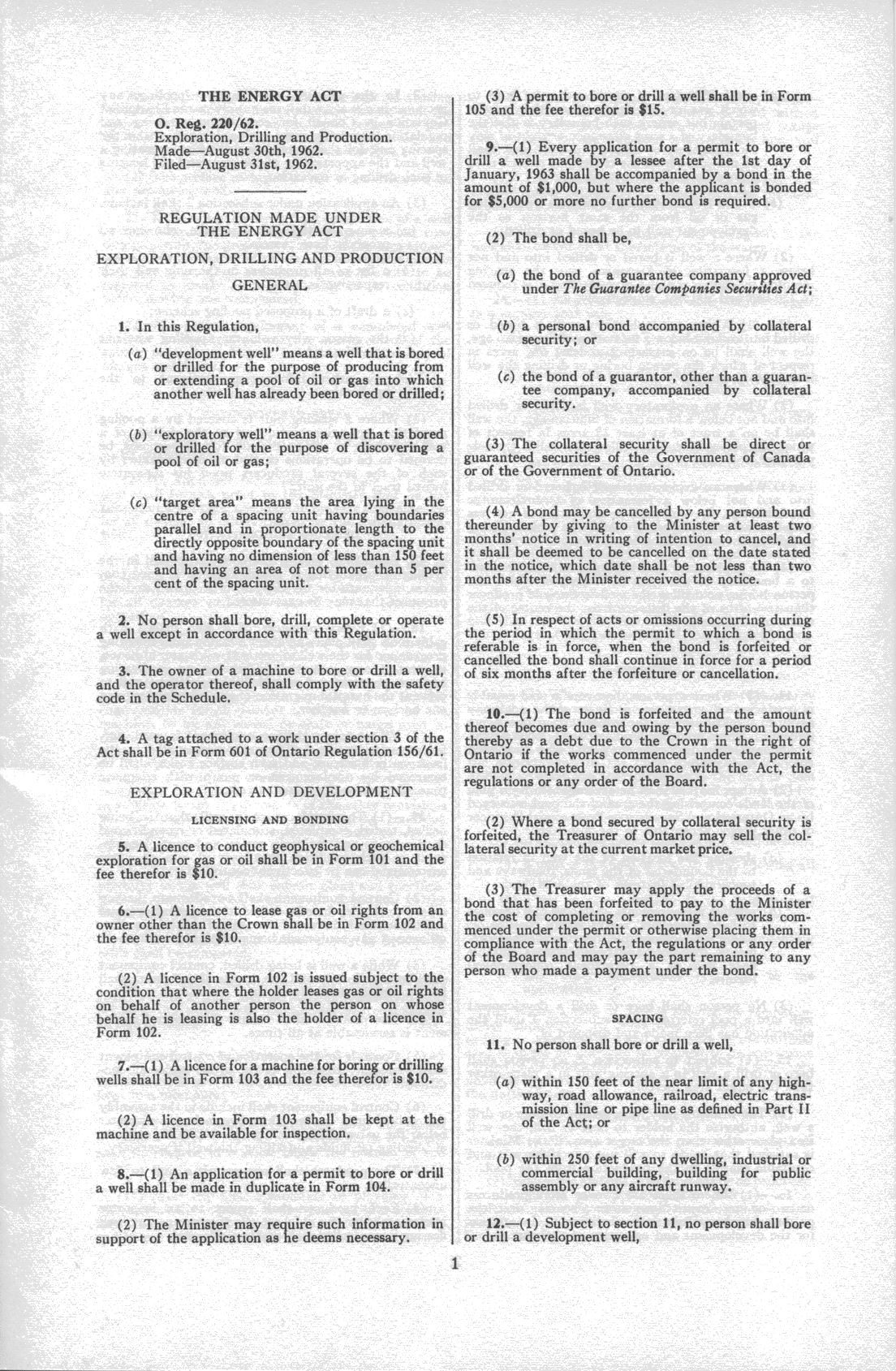 THE ENERGY ACT

O. Reg. 220/62.
Exploration, Drilling and Production.
Made—August 30th, 1962.
Filed—August 31st, 1962.

REGULATION MADE UNDER THE ENERGY ACT

EXPLORATION, DRILLING AND PRODUCTION

GENERAL

1. In this Regulation,

(a) "development well" means a well that is bored or drilled for the purpose of producing from or extending a pool of oil or gas into which another well has already been bored or drilled;

(b) "exploratory well" means a well that is bored or drilled for the purpose of discovering a pool of oil or gas;

(c) "target area" means the area lying in the centre of a spacing unit having boundaries parallel and in proportionate length to the directly opposite boundary of the spacing unit and having no dimension of less than 150 feet and having an area of not more than 5 per cent of the spacing unit.

2. No person shall bore, drill, complete or operate a well except in accordance with this Regulation.

3. The owner of a machine to bore or drill a well, and the operator thereof, shall comply with the safety code in the Schedule.

4. A tag attached to a work under section 3 of the Act shall be in Form 601 of Ontario Regulation 156/61.

EXPLORATION AND DEVELOPMENT

LICENSING AND BONDING

5. A licence to conduct geophysical or geochemical exploration for gas or oil shall be in Form 101 and the fee therefor is $10.

6.—(1) A licence to lease gas or oil rights from an owner other than the Crown shall be in Form 102 and the fee therefor is $10.

(2) A licence in Form 102 is issued subject to the condition that where the holder leases gas or oil rights on behalf of another person the person on whose behalf he is leasing is also the holder of a licence in Form 102.

7.—(1) A licence for a machine for boring or drilling wells shall be in Form 103 and the fee therefor is $10.

(2) A licence in Form 103 shall be kept at the machine and be available for inspection.

8.—(1) An application for a permit to bore or drill a well shall be made in duplicate in Form 104.

(2) The Minister may require such information in support of the application as he deems necessary.

(3) A permit to bore or drill a well shall be in Form 105 and the fee therefor is $15.

9.—(1) Every application for a permit to bore or drill a well made by a lessee after the 1st day of January, 1963 shall be accompanied by a bond in the amount of $1,000, but where the applicant is bonded for $5,000 or more no further bond is required.

(2) The bond shall be,

(a) the bond of a guarantee company approved under The Guarantee Companies Securities Act;

(b) a personal bond accompanied by collateral security; or

(c) the bond of a guarantor, other than a guarantee company, accompanied by collateral security.

(3) The collateral security shall be direct or guaranteed securities of the Government of Canada or of the Government of Ontario.

(4) A bond may be cancelled by any person bound thereunder by giving to the Minister at least two months' notice in writing of intention to cancel, and it shall be deemed to be cancelled on the date stated in the notice, which date shall be not less than two months after the Minister received the notice.

(5) In respect of acts or omissions occurring during the period in which the permit to which a bond is referable is in force, when the bond is forfeited or cancelled the bond shall continue in force for a period of six months after the forfeiture or cancellation.

10.—(1) The bond is forfeited and the amount thereof becomes due and owing by the person bound thereby as a debt due to the Crown in the right of Ontario if the works commenced under the permit are not completed in accordance with the Act, the regulations or any order of the Board.

(2) Where a bond secured by collateral security is forfeited, the Treasurer of Ontario may sell the collateral security at the current market price.

(3) The Treasurer may apply the proceeds of a bond that has been forfeited to pay to the Minister the cost of completing or removing the works commenced under the permit or otherwise placing them in compliance with the Act, the regulations or any order of the Board and may pay the part remaining to any person who made a payment under the bond.

SPACING

11. No person shall bore or drill a well,

(a) within 150 feet of the near limit of any highway, road allowance, railroad, electric transmission line or pipe line as defined in Part II of the Act; or

(b) within 250 feet of any dwelling, industrial or commercial building, building for public assembly or any aircraft runway.

12.—(1) Subject to section 11, no person shall bore or drill a development well,

1